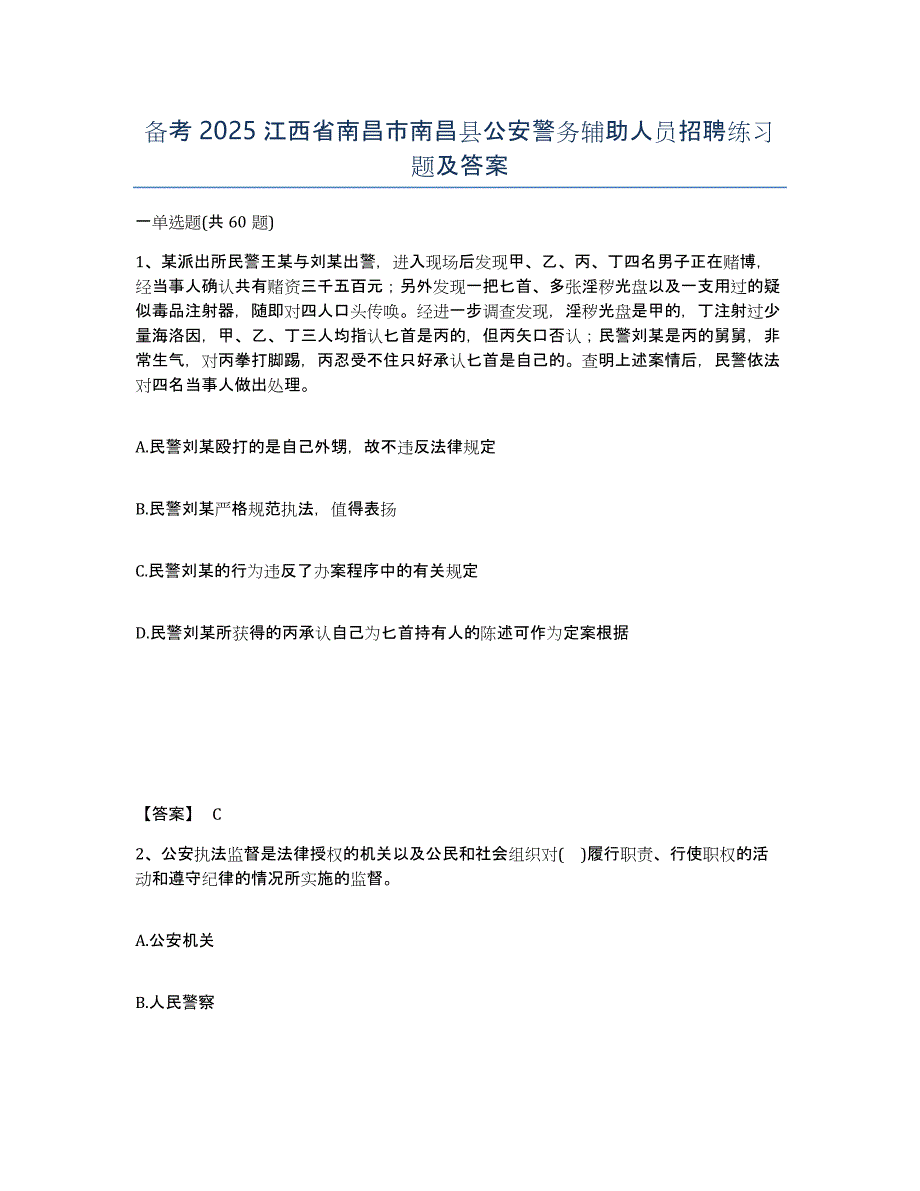 备考 2025 江西省南昌市南昌县公安警务辅助人员招聘练习题及答案

一单选题(共 60 题)

1、某派出所民警王某与刘某出警，进入现场后发现甲、乙、丙、丁四名男子正在赌博，经当事人确认共有赌资三千五百元；另外发现一把匕首、多张淫秽光盘以及一支用过的疑似毒品注射器，随即对四人口头传唤。经进一步调查发现，淫秽光盘是甲的，丁注射过少量海洛因，甲、乙、丁三人均指认匕首是丙的，但丙矢口否认；民警刘某是丙的舅舅，非常生气，对丙拳打脚踢，丙忍受不住只好承认匕首是自己的。查明上述案情后，民警依法对四名当事人做出处理。

A.民警刘某殴打的是自己外甥，故不违反法律规定

B.民警刘某严格规范执法，值得表扬

C.民警刘某的行为违反了办案程序中的有关规定

D.民警刘某所获得的丙承认自己为匕首持有人的陈述可作为定案根据

【答案】 C

2、公安执法监督是法律授权的机关以及公民和社会组织对( )履行职责、行使职权的活动和遵守纪律的情况所实施的监督。

A.公安机关

B.人民警察